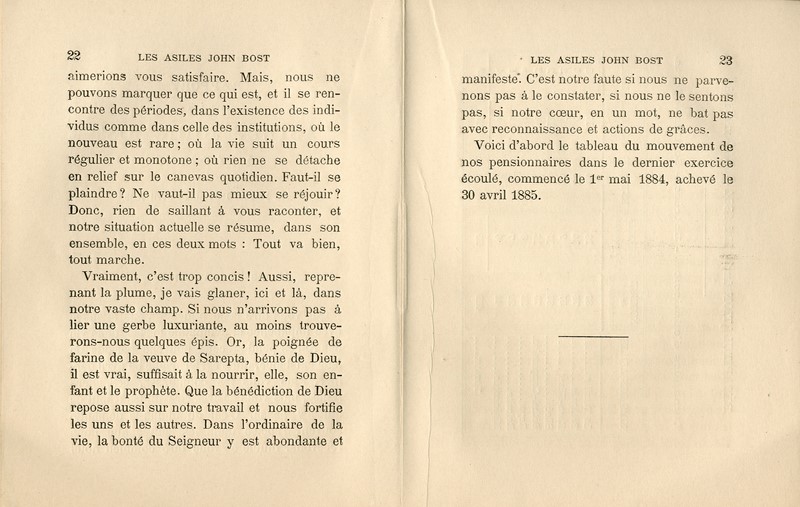 22 LES ASILES JOHN BOST

aimerions vous satisfaire. Mais, nous ne pouvons marquer que ce qui est, et il se rencontre des périodes, dans l'existence des individus comme dans celle des institutions, où le nouveau est rare ; où la vie suit un cours régulier et monotone ; où rien ne se détache en relief sur le canevas quotidien. Faut-il se plaindre ? Ne vaut-il pas mieux se réjouir ? Donc, rien de saillant à vous raconter, et notre situation actuelle se résume, dans son ensemble, en ces deux mots : Tout va bien, tout marche.

Vraiment, c'est trop concis ! Aussi, reprenant la plume, je vais glaner, ici et là, dans notre vaste champ. Si nous n'arrivons pas à lier une gerbe luxuriante, au moins trouverons-nous quelques épis. Or, la poignée de farine de la veuve de Sarepta, bénie de Dieu, il est vrai, suffisait à la nourrir, elle, son enfant et le prophète. Que la bénédiction de Dieu repose aussi sur notre travail et nous fortifie les uns et les autres. Dans l'ordinaire de la vie, la bonté du Seigneur y est abondante et

LES ASILES JOHN BOST 23

manifeste. C'est notre faute si nous ne parvenons pas à le constater, si nous ne le sentons pas, si notre cœur, en un mot, ne bat pas avec reconnaissance et actions de grâces.

Voici d'abord le tableau du mouvement de nos pensionnaires dans le dernier exercice écoulé, commencé le 1$^{er}$ mai 1884, achevé le 30 avril 1885.